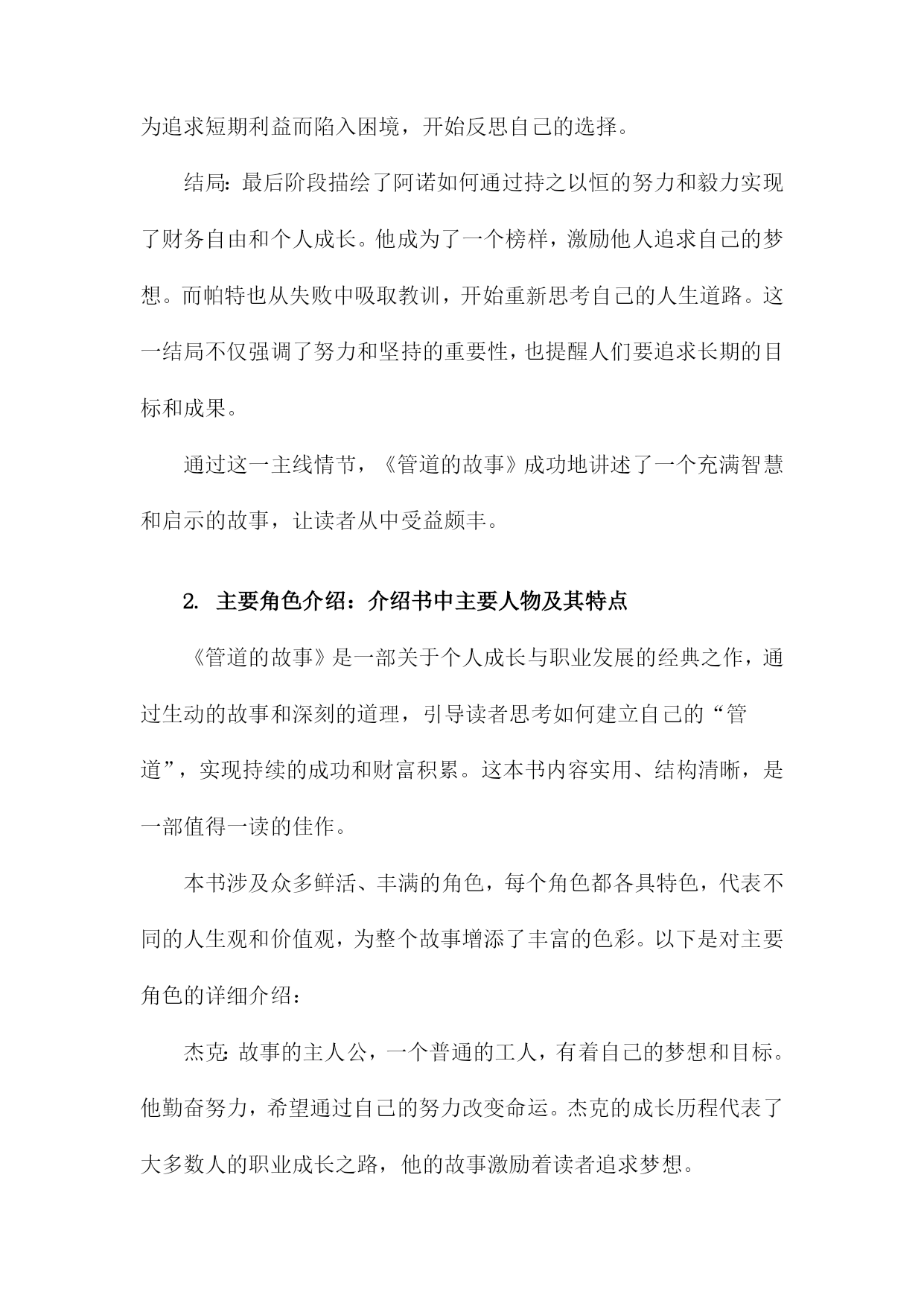 为追求短期利益而陷入困境，开始反思自己的选择。

结局:最后阶段描绘了阿诺如何通过持之以恒的努力和毅力实现了财务自由和个人成长。他成为了一个榜样，激励他人追求自己的梦想。而帕特也从失败中吸取教训，开始重新思考自己的人生道路。这一结局不仅强调了努力和坚持的重要性，也提醒人们要追求长期的目标和成果。

通过这一主线情节，《管道的故事》成功地讲述了一个充满智慧和启示的故事，让读者从中受益颇丰。

2. 主要角色介绍：介绍书中主要人物及其特点

《管道的故事》是一部关于个人成长与职业发展的经典之作，通过生动的故事和深刻的道理，引导读者思考如何建立自己的“管道”，实现持续的成功和财富积累。这本书内容实用、结构清晰，是一部值得一读的佳作。

本书涉及众多鲜活、丰满的角色，每个角色都各具特色，代表不同的人生观和价值观，为整个故事增添了丰富的色彩。以下是对主要角色的详细介绍：

杰克:故事的主人公，一个普通的工人，有着自己的梦想和目标。他勤奋努力，希望通过自己的努力改变命运。杰克的成长历程代表了大多数人的职业成长之路，他的故事激励着读者追求梦想。